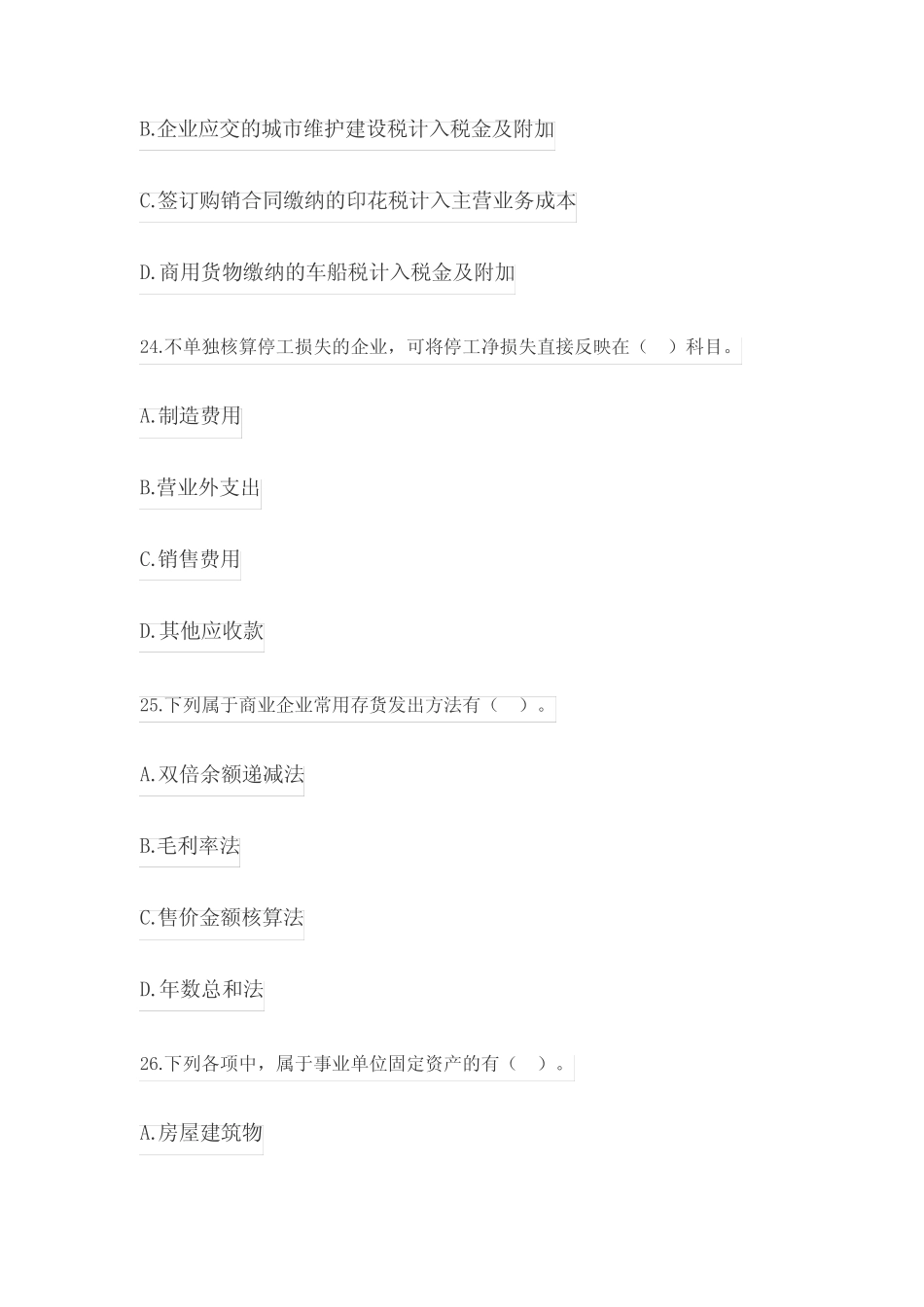 B.企业应交的城市维护建设税计入税金及附加

C.签订购销合同缴纳的印花税计入主营业务成本

D.商用货物缴纳的车船税计入税金及附加

24.不单独核算停工损失的企业，可将停工净损失直接反映在（ ）科目。

A.制造费用

B.营业外支出

C.销售费用

D.其他应收款

25.下列属于商业企业常用存货发出方法有（ ）。

A.双倍余额递减法

B.毛利率法

C.售价金额核算法

D.年数总和法

26.下列各项中，属于事业单位固定资产的有（ ）。

A.房屋建筑物